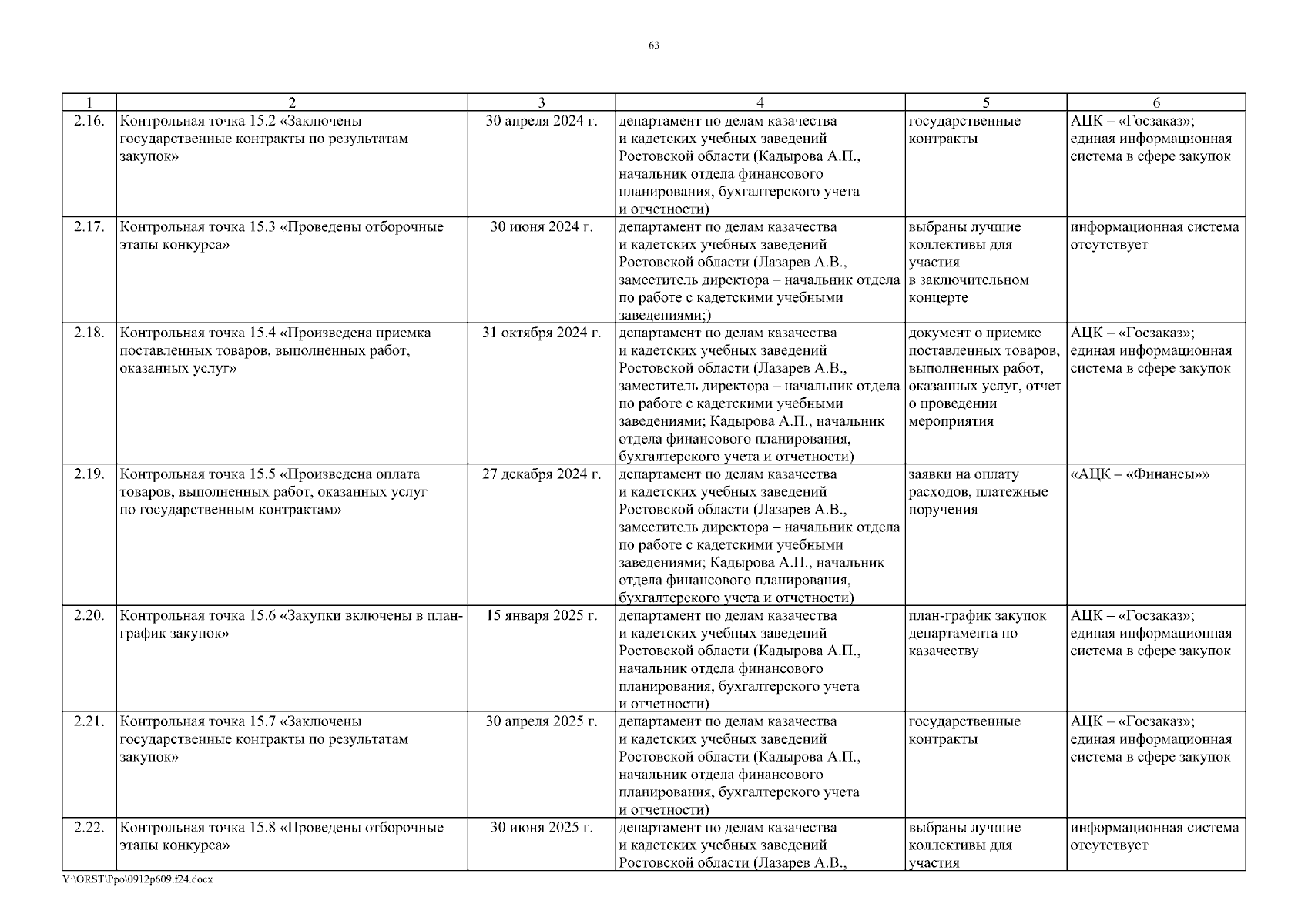 63

| 1 | 2 | 3 | 4 | 5 | 6 |
|---|---|---|---|---|---|
| 2.16. | Контрольная точка 15.2 «Заключены государственные контракты по результатам закупок» | 30 апреля 2024 г. | департамент по делам казачества и кадетских учебных заведений Ростовской области (Кадырова А.П., начальник отдела финансового планирования, бухгалтерского учета и отчетности) | государственные контракты | АЦК – «Госзаказ»; единая информационная система в сфере закупок |
| 2.17. | Контрольная точка 15.3 «Проведены отборочные этапы конкурса» | 30 июня 2024 г. | департамент по делам казачества и кадетских учебных заведений Ростовской области (Лазарев А.В., заместитель директора – начальник отдела по работе с кадетскими учебными заведениями;) | выбраны лучшие коллективы для участия в заключительном концерте | информационная система отсутствует |
| 2.18. | Контрольная точка 15.4 «Произведена приемка поставленных товаров, выполненных работ, оказанных услуг» | 31 октября 2024 г. | департамент по делам казачества и кадетских учебных заведений Ростовской области (Лазарев А.В., заместитель директора – начальник отдела по работе с кадетскими учебными заведениями; Кадырова А.П., начальник отдела финансового планирования, бухгалтерского учета и отчетности) | документ о приемке поставленных товаров, выполненных работ, оказанных услуг, отчет о проведении мероприятия | АЦК – «Госзаказ»; единая информационная система в сфере закупок |
| 2.19. | Контрольная точка 15.5 «Произведена оплата товаров, выполненных работ, оказанных услуг по государственным контрактам» | 27 декабря 2024 г. | департамент по делам казачества и кадетских учебных заведений Ростовской области (Лазарев А.В., заместитель директора – начальник отдела по работе с кадетскими учебными заведениями; Кадырова А.П., начальник отдела финансового планирования, бухгалтерского учета и отчетности) | заявки на оплату расходов, платежные поручения | «АЦК – «Финансы»» |
| 2.20. | Контрольная точка 15.6 «Закупки включены в план-график закупок» | 15 января 2025 г. | департамент по делам казачества и кадетских учебных заведений Ростовской области (Кадырова А.П., начальник отдела финансового планирования, бухгалтерского учета и отчетности) | план-график закупок департамента по казачеству | АЦК – «Госзаказ»; единая информационная система в сфере закупок |
| 2.21. | Контрольная точка 15.7 «Заключены государственные контракты по результатам закупок» | 30 апреля 2025 г. | департамент по делам казачества и кадетских учебных заведений Ростовской области (Кадырова А.П., начальник отдела финансового планирования, бухгалтерского учета и отчетности) | государственные контракты | АЦК – «Госзаказ»; единая информационная система в сфере закупок |
| 2.22. | Контрольная точка 15.8 «Проведены отборочные этапы конкурса» | 30 июня 2025 г. | департамент по делам казачества и кадетских учебных заведений Ростовской области (Лазарев А.В., | выбраны лучшие коллективы для участия | информационная система отсутствует |

Y:\ORST\Ppo\0912p609.f24.docx